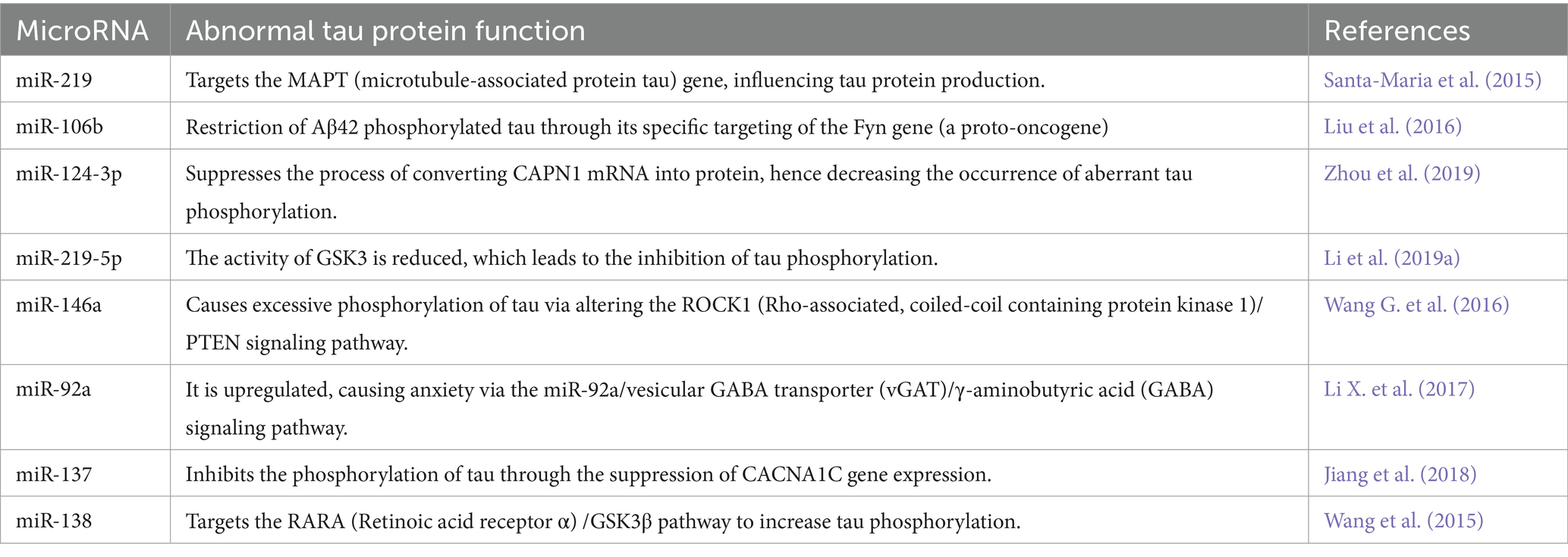 | MicroRNA | Abnormal tau protein function | References |
|---|---|---|
| miR-219 | Targets the MAPT (microtubule-associated protein tau) gene, influencing tau protein production. | Santa-Maria et al. (2015) |
| miR-106b | Restriction of Aβ42 phosphorylated tau through its specific targeting of the Fyn gene (a proto-oncogene) | Liu et al. (2016) |
| miR-124-3p | Suppresses the process of converting CAPN1 mRNA into protein, hence decreasing the occurrence of aberrant tau phosphorylation. | Zhou et al. (2019) |
| miR-219-5p | The activity of GSK3 is reduced, which leads to the inhibition of tau phosphorylation. | Li et al. (2019a) |
| miR-146a | Causes excessive phosphorylation of tau via altering the ROCK1 (Rho-associated, coiled-coil containing protein kinase 1)/ PTEN signaling pathway. | Wang G. et al. (2016) |
| miR-92a | It is upregulated, causing anxiety via the miR-92a/vesicular GABA transporter (vGAT)/γ-aminobutyric acid (GABA) signaling pathway. | Li X. et al. (2017) |
| miR-137 | Inhibits the phosphorylation of tau through the suppression of CACNA1C gene expression. | Jiang et al. (2018) |
| miR-138 | Targets the RARA (Retinoic acid receptor α) /GSK3β pathway to increase tau phosphorylation. | Wang et al. (2015) |